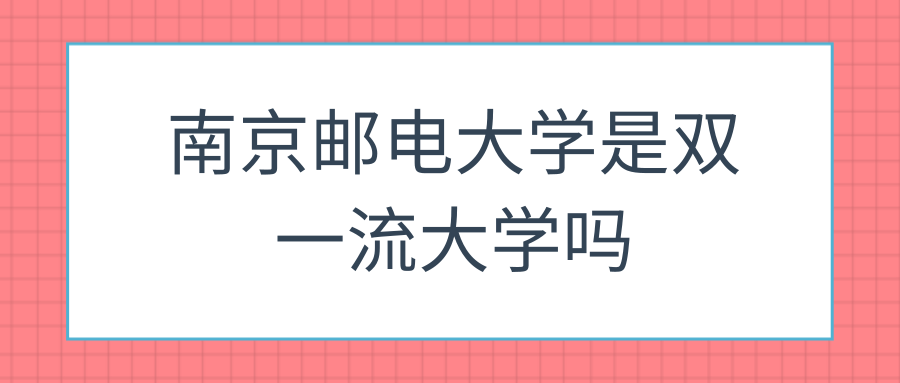 南京邮电大学是双一流大学吗